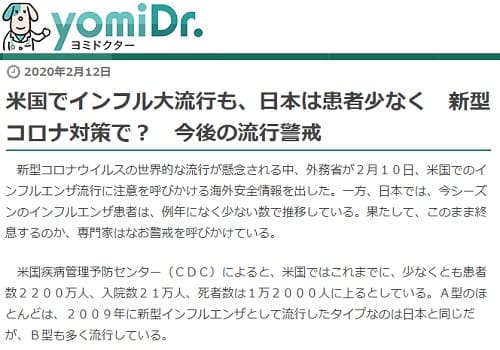 yomiDr.
ヨミドクター

2020年2月12日

米国でインフル大流行も、日本は患者少なく　新型コロナ対策で？　今後の流行警戒

新型コロナウイルスの世界的な流行が懸念される中、外務省が２月１０日、米国でのインフルエンザ流行に注意を呼びかける海外安全情報を出した。一方、日本では、今シーズンのインフルエンザ患者は、例年になく少ない数で推移している。果たして、このまま終息するのか、専門家はなお警戒を呼びかけている。

米国疾病管理予防センター（ＣＤＣ）によると、米国ではこれまでに、少なくとも患者数２２００万人、入院数２１万人、死者数は１万２０００人に上るとしている。Ａ型のほとんどは、２００９年に新型インフルエンザとして流行したタイプなのは日本と同じだが、Ｂ型も多く流行している。